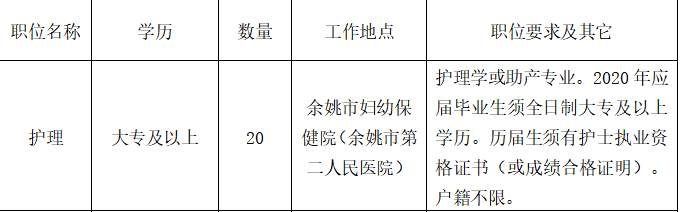 | 职位名称 | 学历 | 数量 | 工作地点 | 职位要求及其它 |
|---|---|---|---|---|
| 护理 | 大专及以上 | 20 | 余姚市妇幼保健院（余姚市第二人民医院） | 护理学或助产专业。2020 年应届毕业生须全日制大专及以上学历。历届生须有护士执业资格证书（或成绩合格证明）。户籍不限。 |